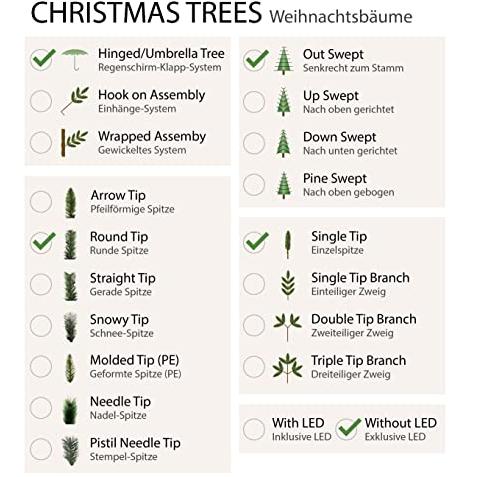 CHRISTMAS TREES Weihnachtsbäume

Hinged/Umbrella Tree
Regenschirm-Klapp-System

Hook on Assembly
Einhänge-System

Wrapped Assemby
Gewickeltes System

Arrow Tip
Pfeilförmige Spitze

Round Tip
Runde Spitze

Straight Tip
Gerade Spitze

Snowy Tip
Schnee-Spitze

Molded Tip (PE)
Geformte Spitze (PE)

Needle Tip
Nadel-Spitze

Pistil Needle Tip
Stempel-Spitze

Out Swept
Senkrecht zum Stamm

Up Swept
Nach oben gerichtet

Down Swept
Nach unten gerichtet

Pine Swept
Nach oben gebogen

Single Tip
Einzelspitze

Single Tip Branch
Einteiliger Zweig

Double Tip Branch
Zweiteiliger Zweig

Triple Tip Branch
Dreiteiliger Zweig

With LED
Inklusive LED

Without LED
Exklusive LED